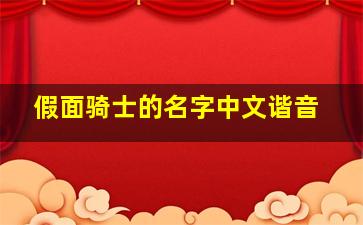 假面骑士的名字中文谐音